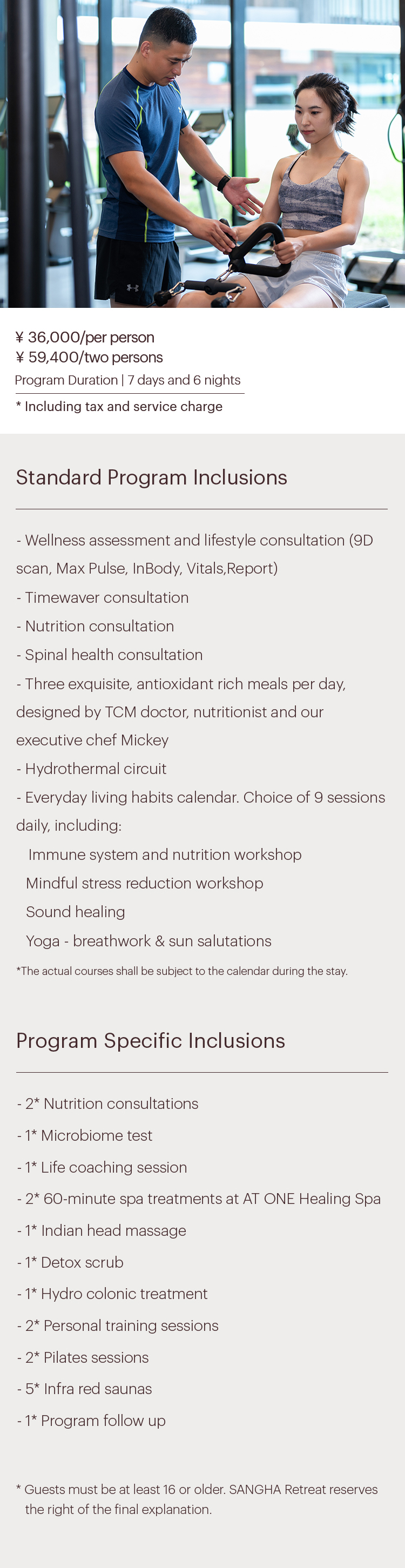 ¥ 36,000/per person
¥ 59,400/two persons
Program Duration | 7 days and 6 nights

* Including tax and service charge

Standard Program Inclusions

- Wellness assessment and lifestyle consultation (9D scan, Max Pulse, InBody, Vitals,Report)
- Timewaver consultation
- Nutrition consultation
- Spinal health consultation
- Three exquisite, antioxidant rich meals per day, designed by TCM doctor, nutritionist and our executive chef Mickey
- Hydrothermal circuit
- Everyday living habits calendar. Choice of 9 sessions daily, including:
Immune system and nutrition workshop
Mindful stress reduction workshop
Sound healing
Yoga - breathwork & sun salutations

*The actual courses shall be subject to the calendar during the stay.

Program Specific Inclusions

- 2* Nutrition consultations
- 1* Microbiome test
- 1* Life coaching session
- 2* 60-minute spa treatments at AT ONE Healing Spa
- 1* Indian head massage
- 1* Detox scrub
- 1* Hydro colonic treatment
- 2* Personal training sessions
- 2* Pilates sessions
- 5* Infra red saunas
- 1* Program follow up

* Guests must be at least 16 or older. SANGHA Retreat reserves the right of the final explanation.